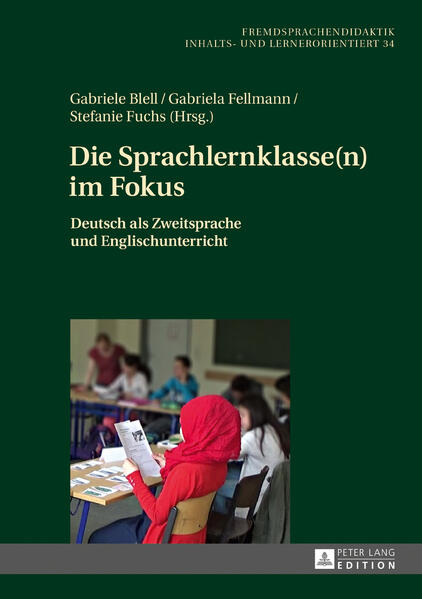 FREMDSPRACHENDIDAKTIK
INHALTS- UND LERNERORIENTIERT 34

Gabriele Blell / Gabriela Fellmann / Stefanie Fuchs (Hrsg.)

Die Sprachlernklasse(n) im Fokus

Deutsch als Zweitsprache und Englischunterricht

PETER LANG
EDITION